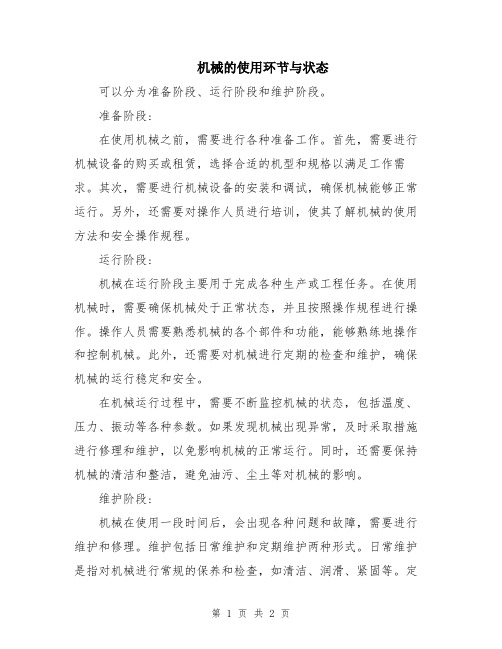 机械的使用环节与状态

可以分为准备阶段、运行阶段和维护阶段。

准备阶段：

在使用机械之前，需要进行各种准备工作。首先，需要进行机械设备的购买或租赁，选择合适的机型和规格以满足工作需求。其次，需要进行机械设备的安装和调试，确保机械能够正常运行。另外，还需要对操作人员进行培训，使其了解机械的使用方法和安全操作规程。

运行阶段：

机械在运行阶段主要用于完成各种生产或工程任务。在使用机械时，需要确保机械处于正常状态，并且按照操作规程进行操作。操作人员需要熟悉机械的各个部件和功能，能够熟练地操作和控制机械。此外，还需要对机械进行定期的检查和维护，确保机械的运行稳定和安全。

在机械运行过程中，需要不断监控机械的状态，包括温度、压力、振动等各种参数。如果发现机械出现异常，及时采取措施进行修理和维护，以免影响机械的正常运行。同时，还需要保持机械的清洁和整洁，避免油污、尘土等对机械的影响。

维护阶段：

机械在使用一段时间后，会出现各种问题和故障，需要进行维护和修理。维护包括日常维护和定期维护两种形式。日常维护是指对机械进行常规的保养和检查，如清洁、润滑、紧固等。定

第 1 页 共 2 页